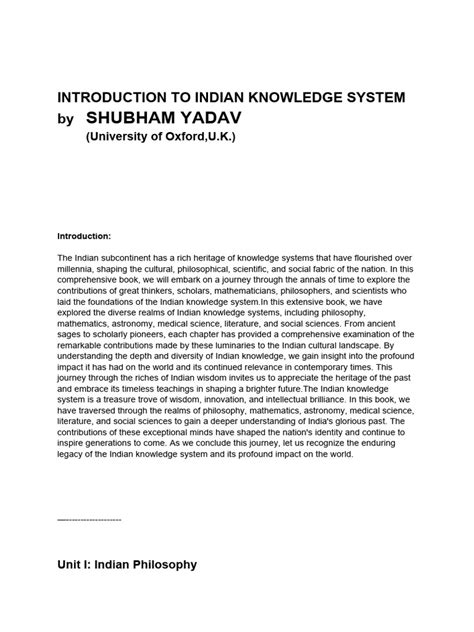 INTRODUCTION TO INDIAN KNOWLEDGE SYSTEM
by SHUBHAM YADAV
(University of Oxford,U.K.)

Introduction:

The Indian subcontinent has a rich heritage of knowledge systems that have flourished over millennia, shaping the cultural, philosophical, scientific, and social fabric of the nation. In this comprehensive book, we will embark on a journey through the annals of time to explore the contributions of great thinkers, scholars, mathematicians, philosophers, and scientists who laid the foundations of the Indian knowledge system.In this extensive book, we have explored the diverse realms of Indian knowledge systems, including philosophy, mathematics, astronomy, medical science, literature, and social sciences. From ancient sages to scholarly pioneers, each chapter has provided a comprehensive examination of the remarkable contributions made by these luminaries to the Indian cultural landscape. By understanding the depth and diversity of Indian knowledge, we gain insight into the profound impact it has had on the world and its continued relevance in contemporary times. This journey through the riches of Indian wisdom invites us to appreciate the heritage of the past and embrace its timeless teachings in shaping a brighter future.The Indian knowledge system is a treasure trove of wisdom, innovation, and intellectual brilliance. In this book, we have traversed through the realms of philosophy, mathematics, astronomy, medical science, literature, and social sciences to gain a deeper understanding of India's glorious past. The contributions of these exceptional minds have shaped the nation's identity and continue to inspire generations to come. As we conclude this journey, let us recognize the enduring legacy of the Indian knowledge system and its profound impact on the world.

---------------------

Unit I: Indian Philosophy